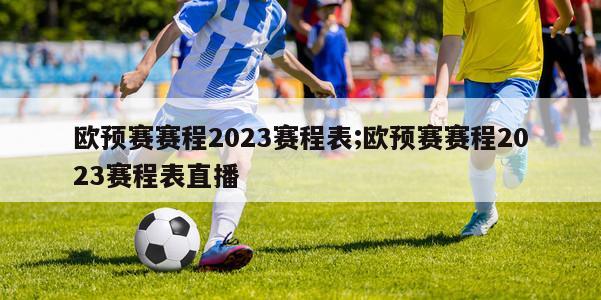 欧预赛赛程2023赛程表;欧预赛赛程2023赛程表直播